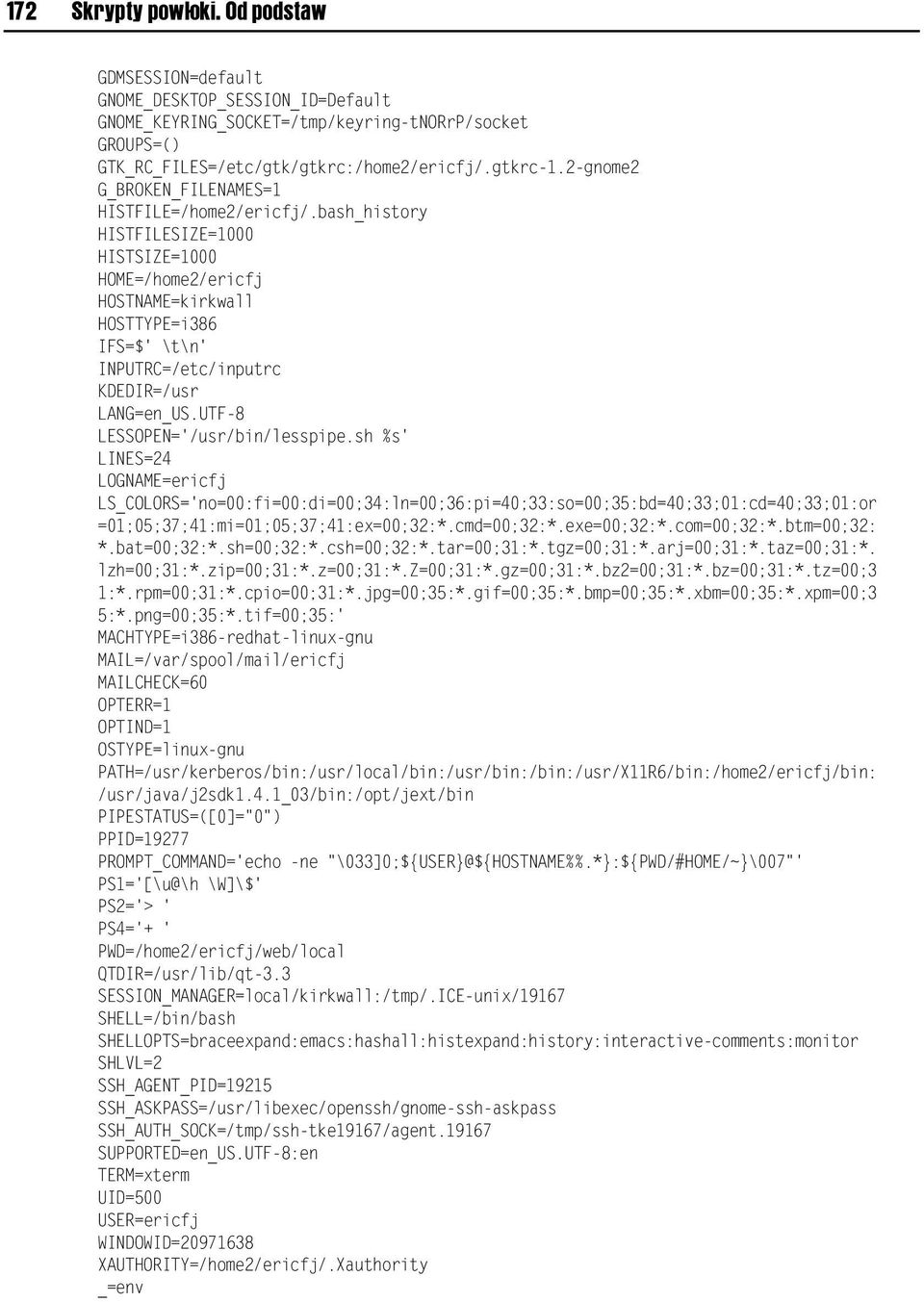 172 Skrypty powłoki. Od podstaw

GDMSESSION=default
GNOME_DESKTOP_SESSION_ID=Default
GNOME_KEYRING_SOCKET=/tmp/keyring-tNORrP/socket
GROUPS=()
GTK_RC_FILES=/etc/gtk/gtkrc:/home2/ericfj/.gtkrc-1.2-gnome2
G_BROKEN_FILENAMES=1
HISTFILE=/home2/ericfj/.bash_history
HISTFILESIZE=1000
HISTSIZE=1000
HOME=/home2/ericfj
HOSTNAME=kirkwall
HOSTTYPE=i386
IFS=$' \t\n'
INPUTRC=/etc/inputrc
KDEDIR=/usr
LANG=en_US.UTF-8
LESSOPEN='/usr/bin/lesspipe.sh %s'
LINES=24
LOGNAME=ericfj
LS_COLORS='no=00:fi=00:di=00;34:ln=00;36:pi=40;33:so=00;35:bd=40;33;01:cd=40;33;01:or=01;05;37;41:mi=01;05;37;41:ex=00;32:*.cmd=00;32:*.exe=00;32:*.com=00;32:*.btm=00;32:*.bat=00;32:*.sh=00;32:*.csh=00;32:*.tar=00;31:*.tgz=00;31:*.arj=00;31:*.taz=00;31:*.lzh=00;31:*.zip=00;31:*.z=00;31:*.Z=00;31:*.gz=00;31:*.bz2=00;31:*.bz=00;31:*.tz=00;31:*.rpm=00;31:*.cpio=00;31:*.jpg=00;35:*.gif=00;35:*.bmp=00;35:*.xbm=00;35:*.xpm=00;35:*.png=00;35:*.tif=00;35:'
MACHTYPE=i386-redhat-linux-gnu
MAIL=/var/spool/mail/ericfj
MAILCHECK=60
OPTERR=1
OPTIND=1
OSTYPE=linux-gnu
PATH=/usr/kerberos/bin:/usr/local/bin:/usr/bin:/bin:/usr/X11R6/bin:/home2/ericfj/bin:/usr/java/j2sdk1.4.1_03/bin:/opt/jext/bin
PIPESTATUS=([0]="0")
PPID=19277
PROMPT_COMMAND='echo -ne "\033]0;${USER}@${HOSTNAME%%.*}:${PWD/#HOME/~}\007"'
PS1='[\u@\h \W]\$'
PS2='> '
PS4='+ '
PWD=/home2/ericfj/web/local
QTDIR=/usr/lib/qt-3.3
SESSION_MANAGER=local/kirkwall:/tmp/.ICE-unix/19167
SHELL=/bin/bash
SHELLOPTS=braceexpand:emacs:hashall:histexpand:history:interactive-comments:monitor
SHLVL=2
SSH_AGENT_PID=19215
SSH_ASKPASS=/usr/libexec/openssh/gnome-ssh-askpass
SSH_AUTH_SOCK=/tmp/ssh-tke19167/agent.19167
SUPPORTED=en_US.UTF-8:en
TERM=xterm
UID=500
USER=ericfj
WINDOWID=20971638
XAUTHORITY=/home2/ericfj/.Xauthority
_=env